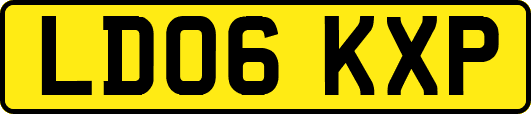 LD06 KXP